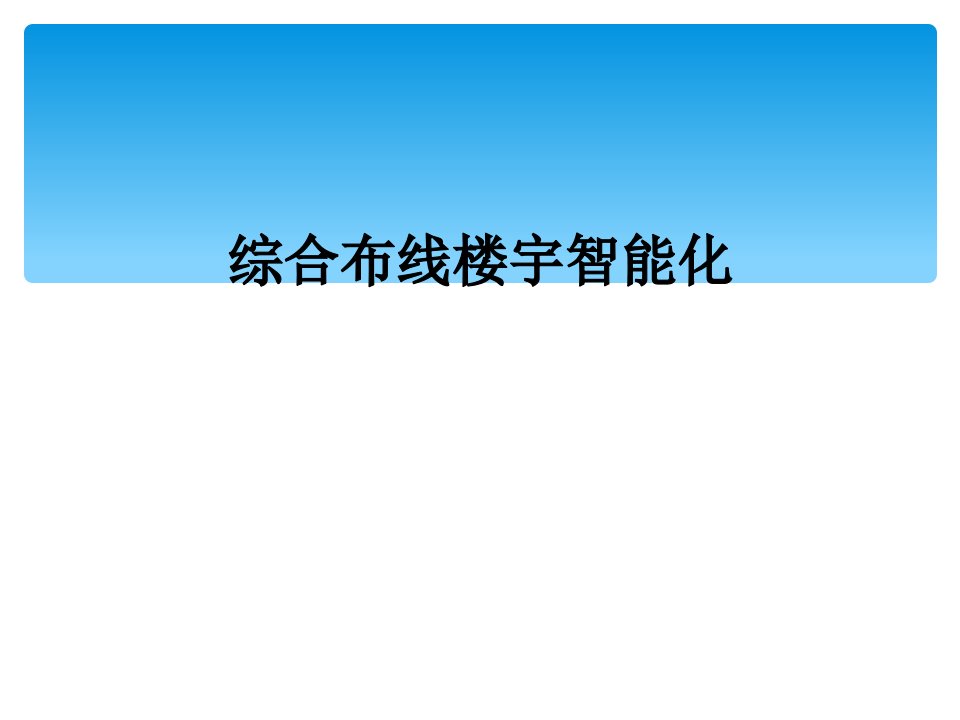 综合布线楼宇智能化